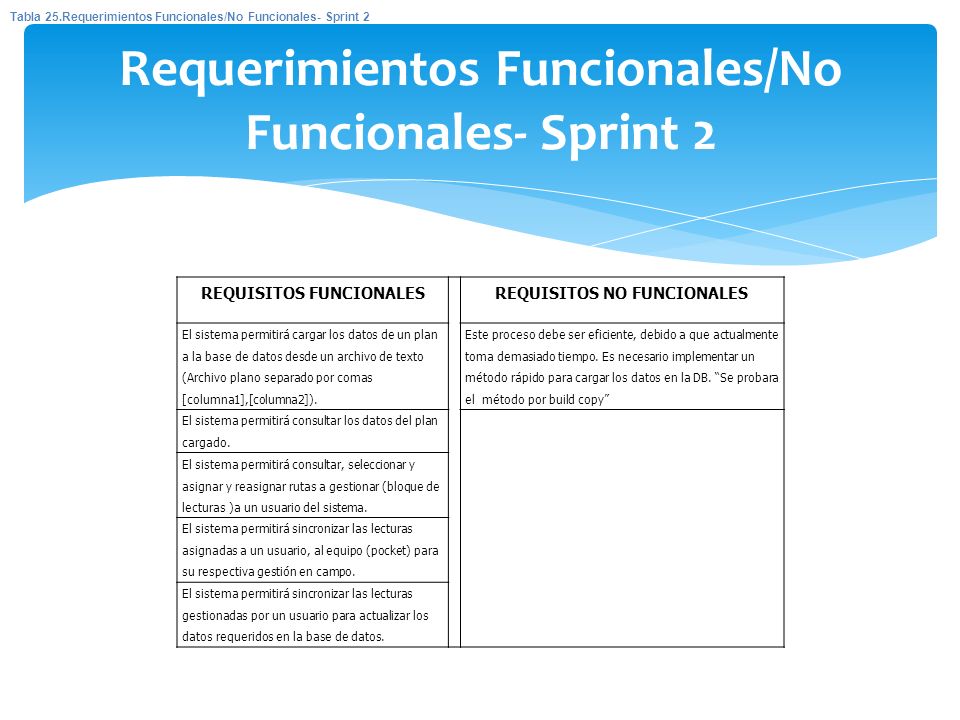 Tabla 25.Requerimientos Funcionales/No Funcionales- Sprint 2

Requerimientos Funcionales/No Funcionales- Sprint 2

| REQUISITOS FUNCIONALES | | REQUISITOS NO FUNCIONALES |
|---|---|---|
| El sistema permitirá cargar los datos de un plan a la base de datos desde un archivo de texto (Archivo plano separado por comas [columna1],[columna2]). | | Este proceso debe ser eficiente, debido a que actualmente toma demasiado tiempo. Es necesario implementar un método rápido para cargar los datos en la DB. "Se probara el método por build copy" |
| El sistema permitirá consultar los datos del plan cargado. | | |
| El sistema permitirá consultar, seleccionar y asignar y reasignar rutas a gestionar (bloque de lecturas )a un usuario del sistema. | | |
| El sistema permitirá sincronizar las lecturas asignadas a un usuario, al equipo (pocket) para su respectiva gestión en campo. | | |
| El sistema permitirá sincronizar las lecturas gestionadas por un usuario para actualizar los datos requeridos en la base de datos. | | |